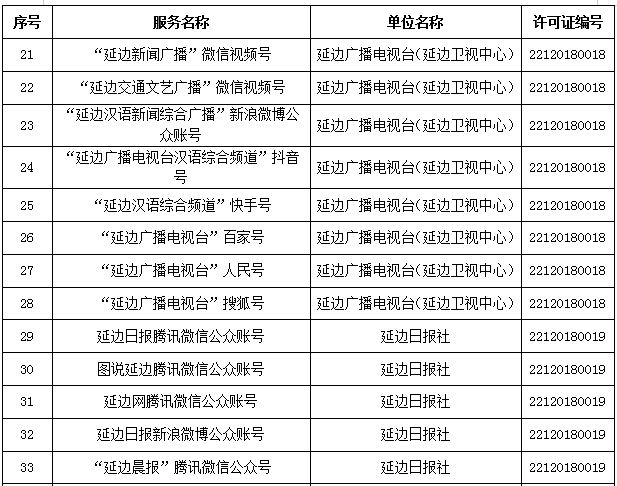 | 序号 | 服务名称 | 单位名称 | 许可证编号 |
|---|---|---|---|
| 21 | “延边新闻广播”微信视频号 | 延边广播电视台(延边卫视中心) | 22120180018 |
| 22 | “延边交通文艺广播”微信视频号 | 延边广播电视台(延边卫视中心) | 22120180018 |
| 23 | “延边汉语新闻综合广播”新浪微博公众账号 | 延边广播电视台(延边卫视中心) | 22120180018 |
| 24 | “延边广播电视台汉语综合频道”抖音号 | 延边广播电视台(延边卫视中心) | 22120180018 |
| 25 | “延边汉语综合频道”快手号 | 延边广播电视台(延边卫视中心) | 22120180018 |
| 26 | “延边广播电视台”百家号 | 延边广播电视台(延边卫视中心) | 22120180018 |
| 27 | “延边广播电视台”人民号 | 延边广播电视台(延边卫视中心) | 22120180018 |
| 28 | “延边广播电视台”搜狐号 | 延边广播电视台(延边卫视中心) | 22120180018 |
| 29 | 延边日报腾讯微信公众账号 | 延边日报社 | 22120180019 |
| 30 | 图说延边腾讯微信公众账号 | 延边日报社 | 22120180019 |
| 31 | 延边网腾讯微信公众账号 | 延边日报社 | 22120180019 |
| 32 | 延边日报新浪微博公众账号 | 延边日报社 | 22120180019 |
| 33 | “延边晨报”腾讯微信公众号 | 延边日报社 | 22120180019 |